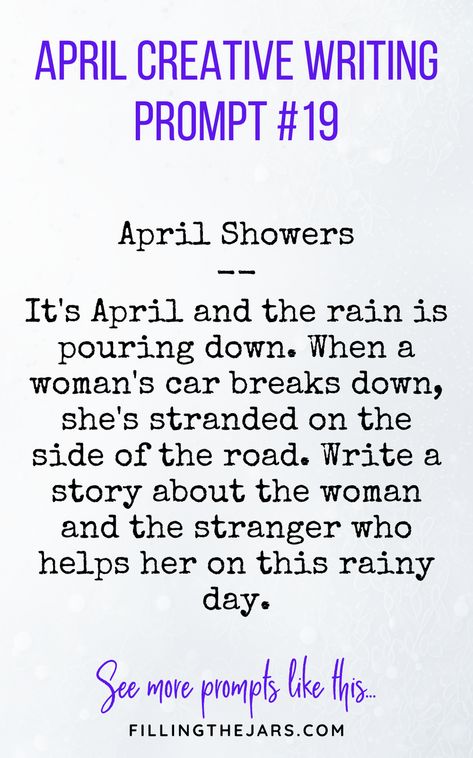 APRIL CREATIVE WRITING PROMPT #19

April Showers
--
It's April and the rain is pouring down. When a woman's car breaks down, she's stranded on the side of the road. Write a story about the woman and the stranger who helps her on this rainy day.

See more prompts like this...
FILLINGTHEJARS.COM